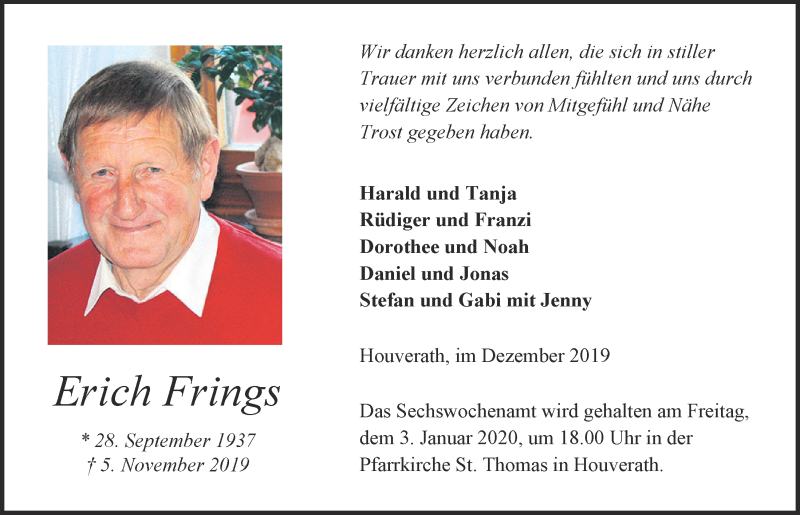 Erich Frings

* 28. September 1937
† 5. November 2019

Wir danken herzlich allen, die sich in stiller Trauer mit uns verbunden fühlten und uns durch vielfältige Zeichen von Mitgefühl und Nähe Trost gegeben haben.

Harald und Tanja
Rüdiger und Franzi
Dorothee und Noah
Daniel und Jonas
Stefan und Gabi mit Jenny

Houverath, im Dezember 2019

Das Sechswochenamt wird gehalten am Freitag, dem 3. Januar 2020, um 18.00 Uhr in der Pfarrkirche St. Thomas in Houverath.